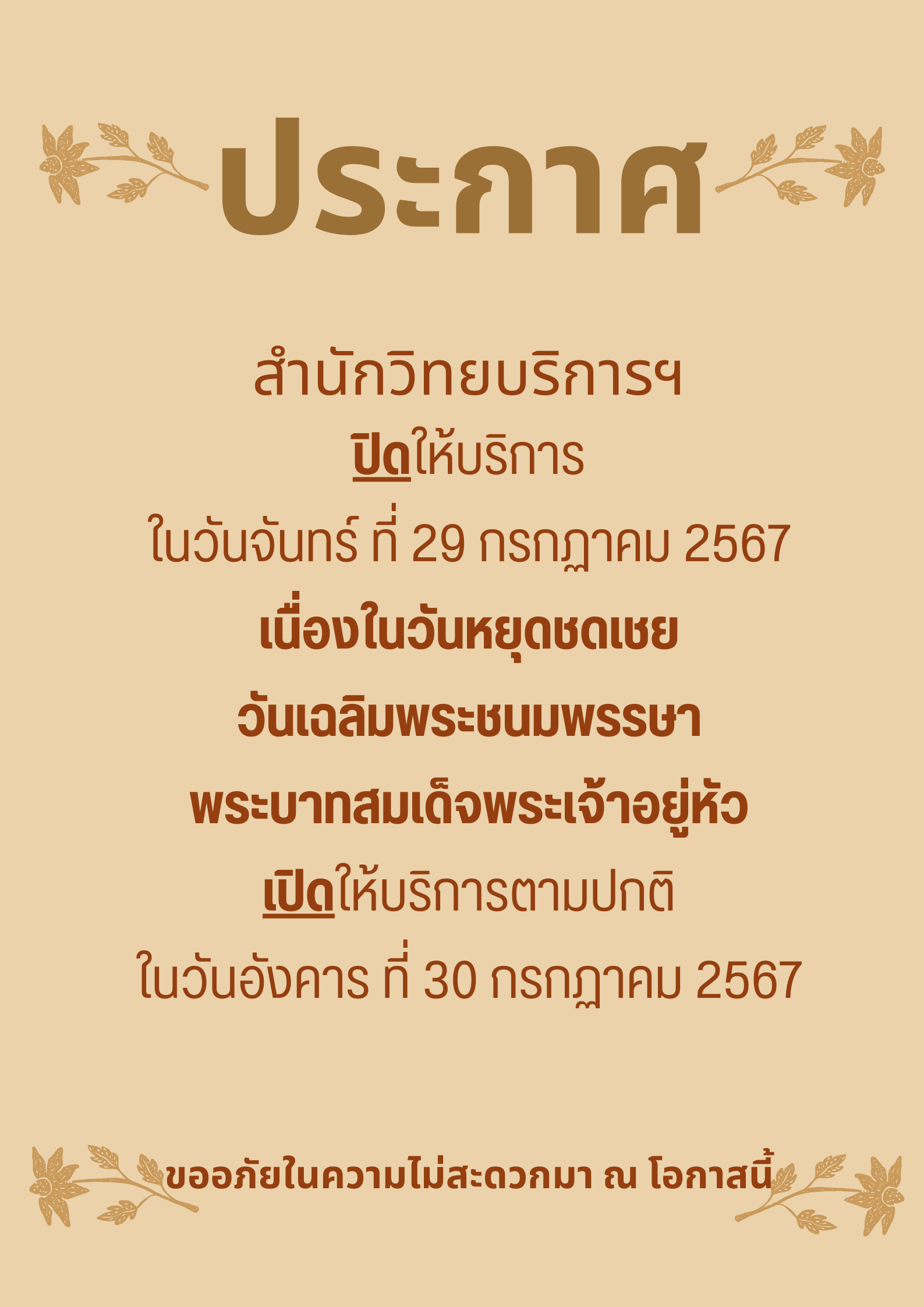 ประกาศ

สำนักวิทยบริการฯ

ปิดให้บริการ

ในวันจันทร์ ที่ 29 กรกฎาคม 2567

เนื่องในวันหยุดชดเชย

วันเฉลิมพระชนมพรรษา

พระบาทสมเด็จพระเจ้าอยู่หัว

เปิดให้บริการตามปกติ

ในวันอังคาร ที่ 30 กรกฎาคม 2567

ขออภัยในความไม่สะดวกมา ณ โอกาสนี้